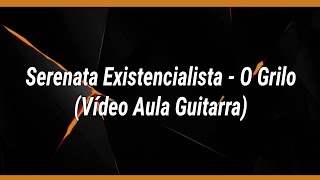 Serenata Existencialista - O Grilo
(Vídeo Aula Guitarra)